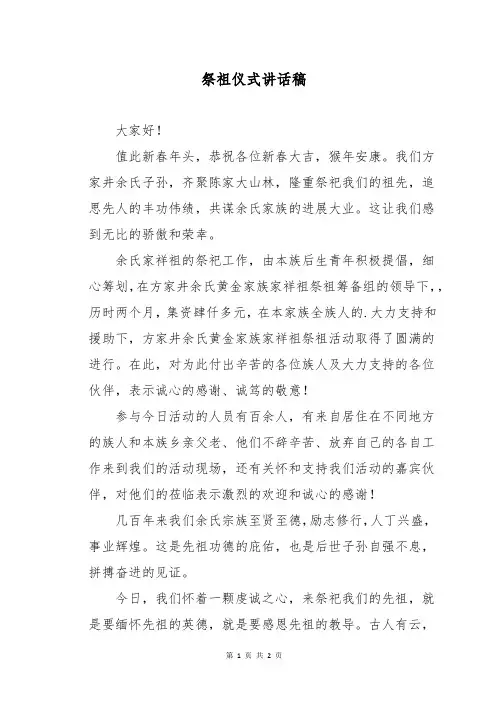 祭祖仪式讲话稿

大家好！

值此新春年头，恭祝各位新春大吉，猴年安康。我们方家井余氏子孙，齐聚陈家大山林，隆重祭祀我们的祖先，追思先人的丰功伟绩，共谋余氏家族的进展大业。这让我们感到无比的骄傲和荣幸。

余氏家祥祖的祭祀工作，由本族后生青年积极提倡，细心筹划，在方家井余氏黄金家族家祥祖祭祖筹备组的领导下，，历时两个月，集资肆仟多元，在本家族全族人的.大力支持和援助下，方家井余氏黄金家族家祥祖祭祖活动取得了圆满的进行。在此，对为此付出辛苦的各位族人及大力支持的各位伙伴，表示诚心的感谢、诚笃的敬意！

参与今日活动的人员有百余人，有来自居住在不同地方的族人和本族乡亲父老、他们不辞辛苦、放弃自己的各自工作来到我们的活动现场，还有关怀和支持我们活动的嘉宾伙伴，对他们的莅临表示激烈的欢迎和诚心的感谢！

几百年来我们余氏宗族至贤至德，励志修行，人丁兴盛，事业辉煌。这是先祖功德的庇佑，也是后世子孙自强不息，拼搏奋进的见证。

今日，我们怀着一颗虔诚之心，来祭祀我们的先祖，就是要缅怀先祖的英德，就是要感恩先祖的教导。古人有云，

第 1 页 共 2 页